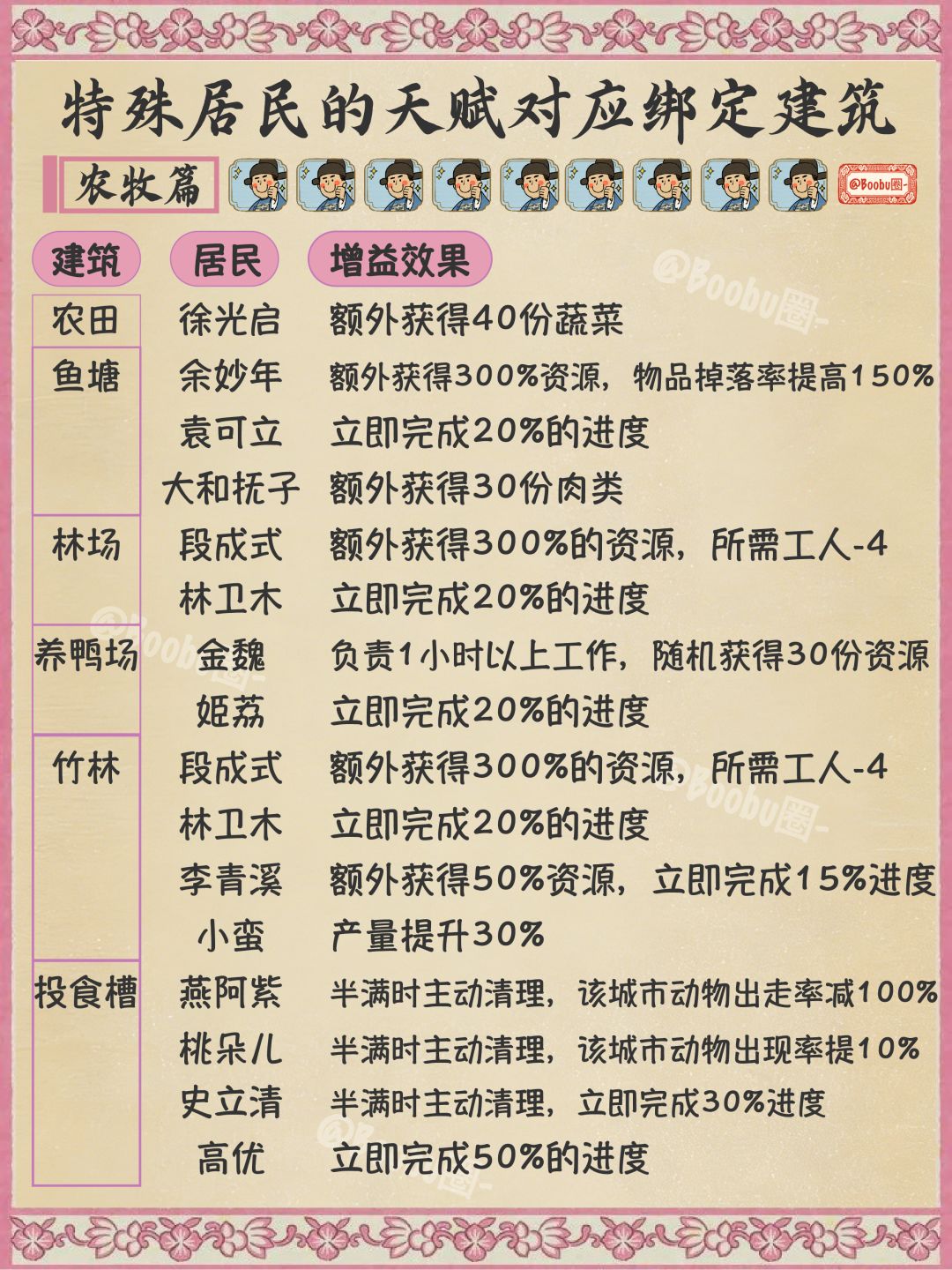 特殊居民的天赋对应绑定建筑

农牧篇

@Boobu圈-

| 建筑 | 居民 | 增益效果 |
|---|---|---|
| 农田 | 徐光启 | 额外获得40份蔬菜 |
| 鱼塘 | 余妙年 | 额外获得300%资源，物品掉落率提高150% |
| | 袁可立 | 立即完成20%的进度 |
| | 大和抚子 | 额外获得30份肉类 |
| 林场 | 段成式 | 额外获得300%的资源，所需工人-4 |
| | 林卫木 | 立即完成20%的进度 |
| 养鸭场 | 金魏 | 负责1小时以上工作，随机获得30份资源 |
| | 姬荔 | 立即完成20%的进度 |
| 竹林 | 段成式 | 额外获得300%的资源，所需工人-4 |
| | 林卫木 | 立即完成20%的进度 |
| | 李青溪 | 额外获得50%资源，立即完成15%进度 |
| | 小蛮 | 产量提升30% |
| 投食槽 | 燕阿紫 | 半满时主动清理，该城市动物出走率减100% |
| | 桃朵儿 | 半满时主动清理，该城市动物出现率提10% |
| | 史立清 | 半满时主动清理，立即完成30%进度 |
| | 高优 | 立即完成50%的进度 |

@Boobu圈-
@Boobu圈-
@Boobu圈-
@Boobu圈-